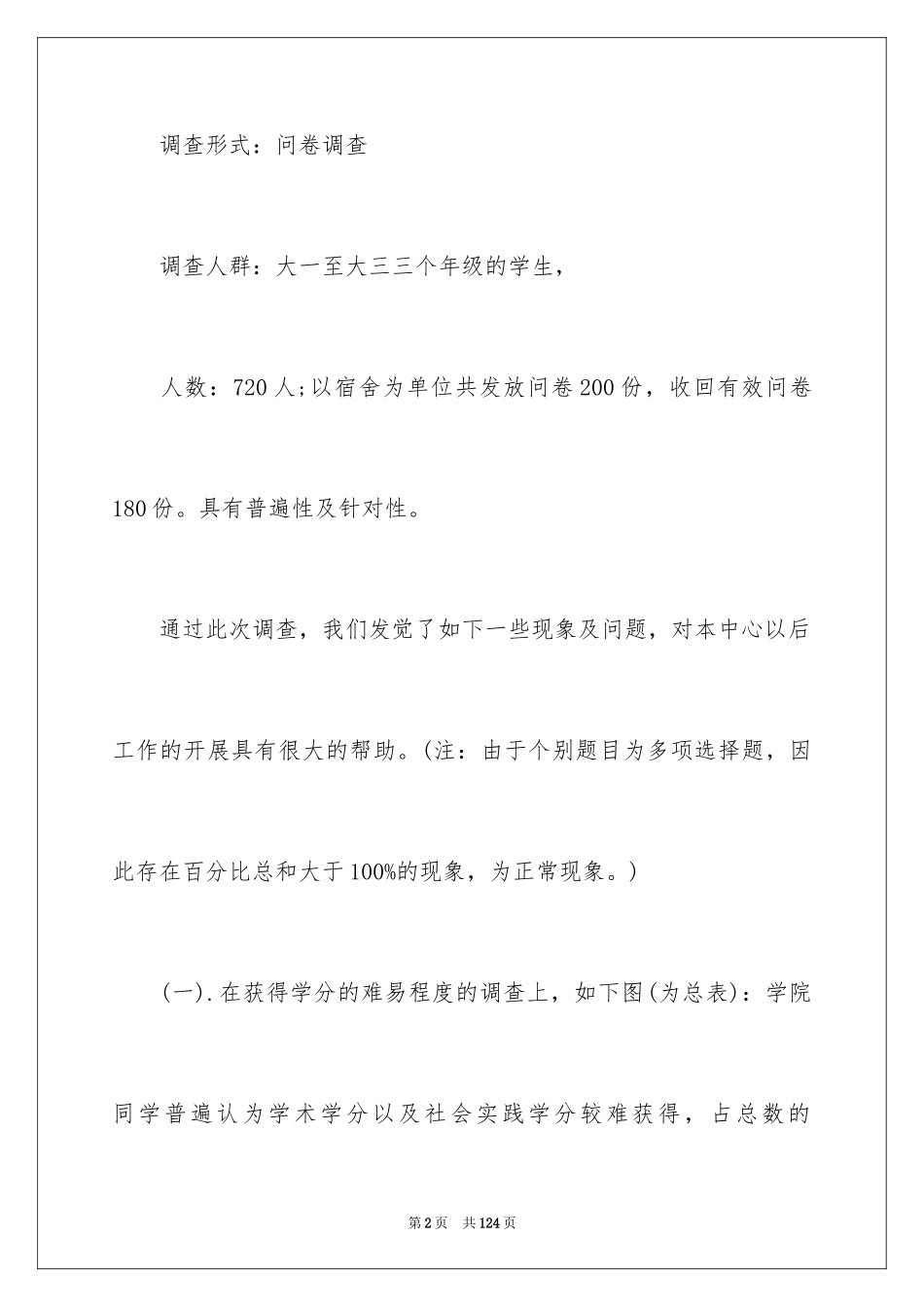 调查形式：问卷调查

调查人群：大一至大三三个年级的学生，

人数：720人;以宿舍为单位共发放问卷200份，收回有效问卷180份。具有普遍性及针对性。

通过此次调查，我们发觉了如下一些现象及问题，对本中心以后工作的开展具有很大的帮助。(注：由于个别题目为多项选择题，因此存在百分比总和大于100%的现象，为正常现象。)

(一).在获得学分的难易程度的调查上，如下图(为总表)：学院同学普遍认为学术学分以及社会实践学分较难获得，占总数的

第2页　共124页